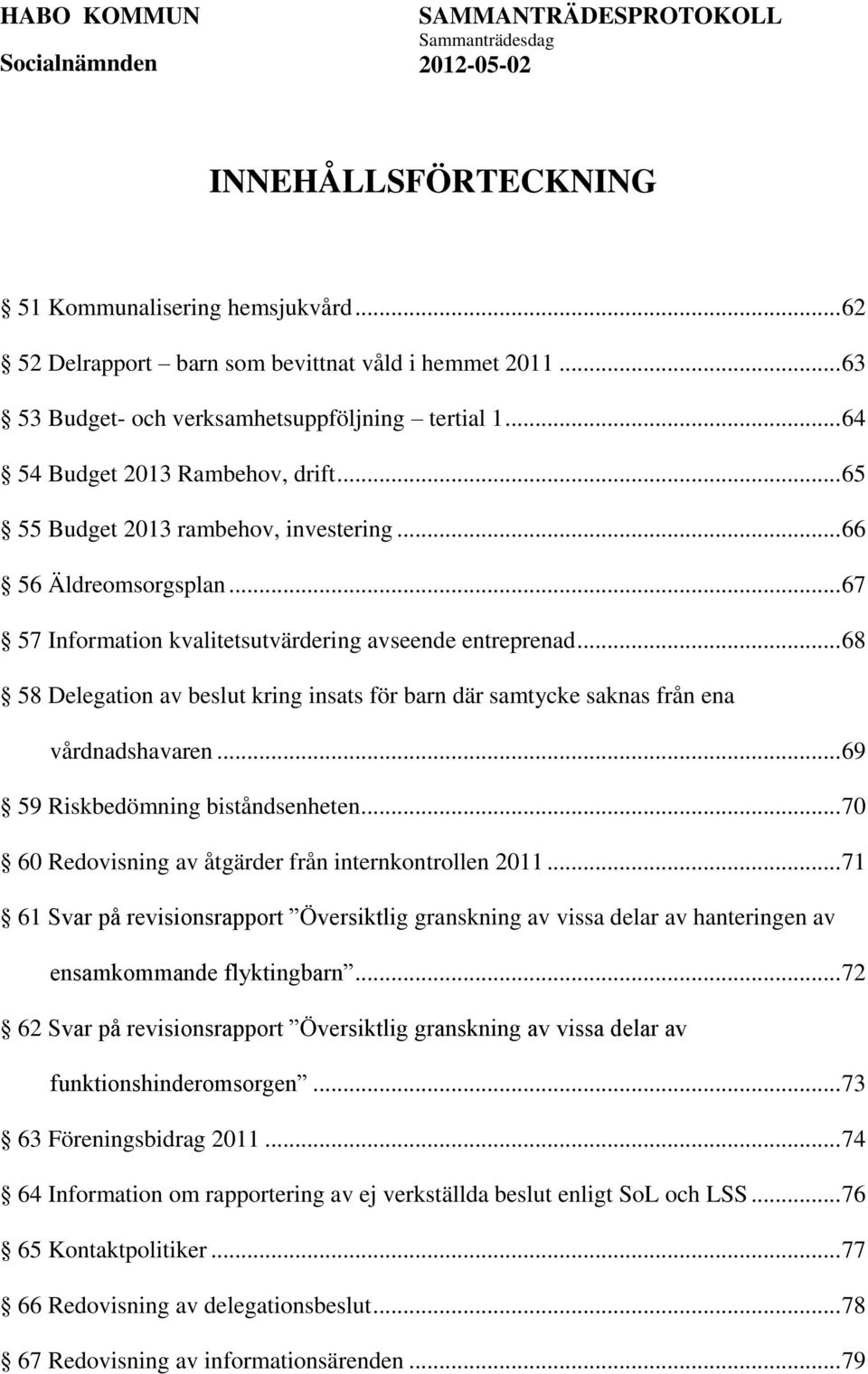 HABO KOMMUN
Socialnämnden

SAMMANTRÄDESPROTOKOLL
Sammanträdesdag
2012-05-02

INNEHÅLLSFÖRTECKNING

§ 51 Kommunalisering hemsjukvård...62
§ 52 Delrapport – barn som bevittnat våld i hemmet 2011...63
§ 53 Budget- och verksamhetsuppföljning – tertial 1...64
§ 54 Budget 2013 Rambehov, drift...65
§ 55 Budget 2013 rambehov, investering...66
§ 56 Äldreomsorgsplan...67
§ 57 Information kvalitetsutvärdering avseende entreprenad...68
§ 58 Delegation av beslut kring insats för barn där samtycke saknas från ena vårdnadshavaren...69
§ 59 Riskbedömning biståndsenheten...70
§ 60 Redovisning av åtgärder från internkontrollen 2011...71
§ 61 Svar på revisionsrapport ”Översiktlig granskning av vissa delar av hanteringen av ensamkommande flyktingbarn”...72
§ 62 Svar på revisionsrapport ”Översiktlig granskning av vissa delar av funktionshinderomsorgen”...73
§ 63 Föreningsbidrag 2011...74
§ 64 Information om rapportering av ej verkställda beslut enligt SoL och LSS...76
§ 65 Kontaktpolitiker...77
§ 66 Redovisning av delegationsbeslut...78
§ 67 Redovisning av informationsärenden...79